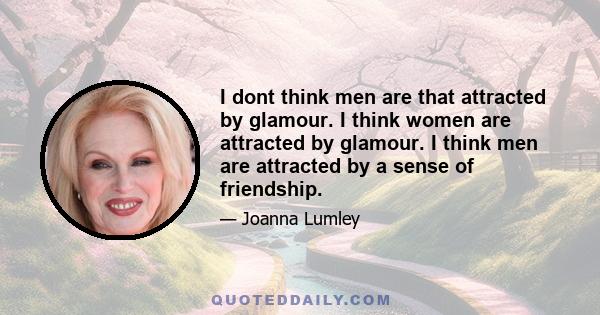 I dont think men are that attracted by glamour. I think women are attracted by glamour. I think men are attracted by a sense of friendship.

— Joanna Lumley

QUOTEDDAILY.COM